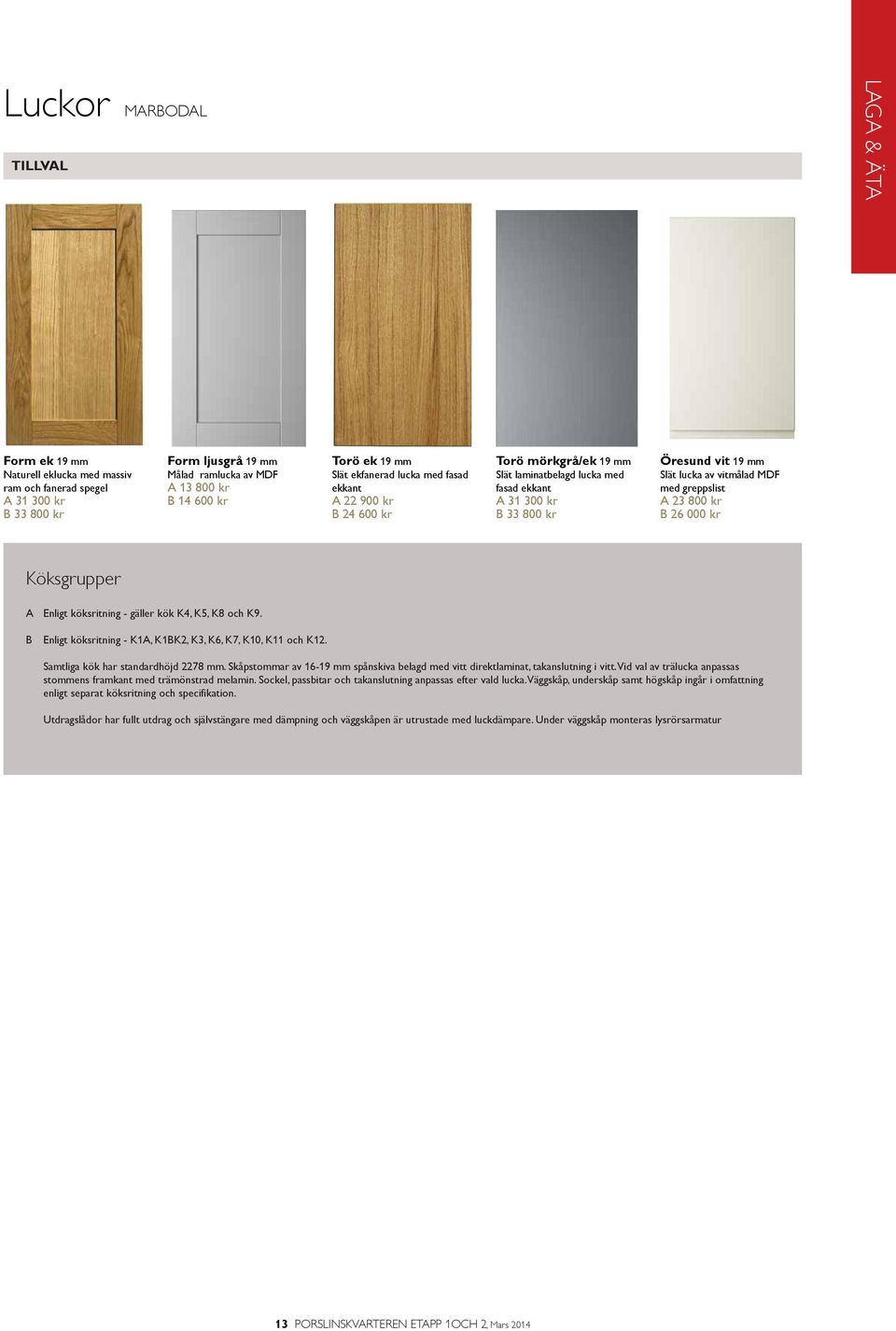 Luckor MARBODAL

LAGA & ÄTA

TILLVAL

Form ek 19 mm
Naturell eklucka med massiv ram och fanerad spegel
A 31 300 kr
B 33 800 kr

Form ljusgrå 19 mm
Målad ramlucka av MDF
A 13 800 kr
B 14 600 kr

Torö ek 19 mm
Slät ekfanerad lucka med fasad ekkant
A 22 900 kr
B 24 600 kr

Torö mörkgrå/ek 19 mm
Slät laminatbelagd lucka med fasad ekkant
A 31 300 kr
B 33 800 kr

Öresund vit 19 mm
Slät lucka av vitmålad MDF med greppslist
A 23 800 kr
B 26 000 kr

Köksgrupper

A Enligt köksritning - gäller kök K4, K5, K8 och K9.

B Enligt köksritning - K1A, K1BK2, K3, K6, K7, K10, K11 och K12.

Samtliga kök har standardhöjd 2278 mm. Skåpstommar av 16-19 mm spånskiva belagd med vitt direktlaminat, takanslutning i vitt. Vid val av trälucka anpassas stommens framkant med trämönstrad melamin. Sockel, passbitar och takanslutning anpassas efter vald lucka. Väggskåp, underskåp samt högskåp ingår i omfattning enligt separat köksritning och specifikation.

Utdragslådor har fullt utdrag och självstängare med dämpning och väggskåpen är utrustade med luckdämpare. Under väggskåp monteras lysrörsarmatur

13 PORSLINSKVARTEREN ETAPP 1OCH 2, Mars 2014